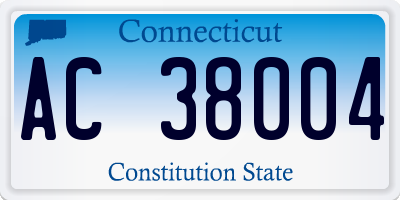 Connecticut

AC 38004

Constitution State